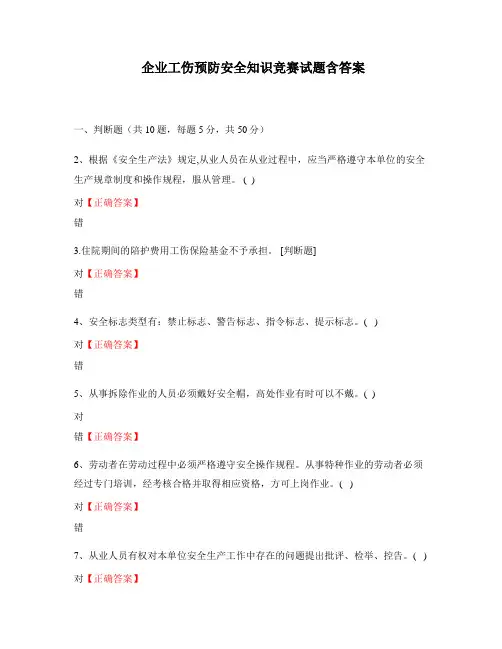 企业工伤预防安全知识竞赛试题含答案

一、判断题（共 10 题，每题 5 分，共 50 分）

2、根据《安全生产法》规定,从业人员在从业过程中，应当严格遵守本单位的安全生产规章制度和操作规程，服从管理。( )

对【正确答案】

错

3.住院期间的陪护费用工伤保险基金不予承担。 [判断题]

对【正确答案】

错

4、安全标志类型有：禁止标志、警告标志、指令标志、提示标志。( )

对【正确答案】

错

5、从事拆除作业的人员必须戴好安全帽，高处作业有时可以不戴。( )

对

错【正确答案】

6、劳动者在劳动过程中必须严格遵守安全操作规程。从事特种作业的劳动者必须经过专门培训，经考核合格并取得相应资格，方可上岗作业。( )

对【正确答案】

错

7、从业人员有权对本单位安全生产工作中存在的问题提出批评、检举、控告。( )

对【正确答案】